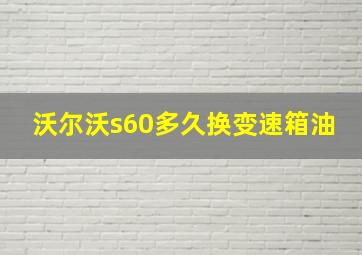 沃尔沃s60多久换变速箱油